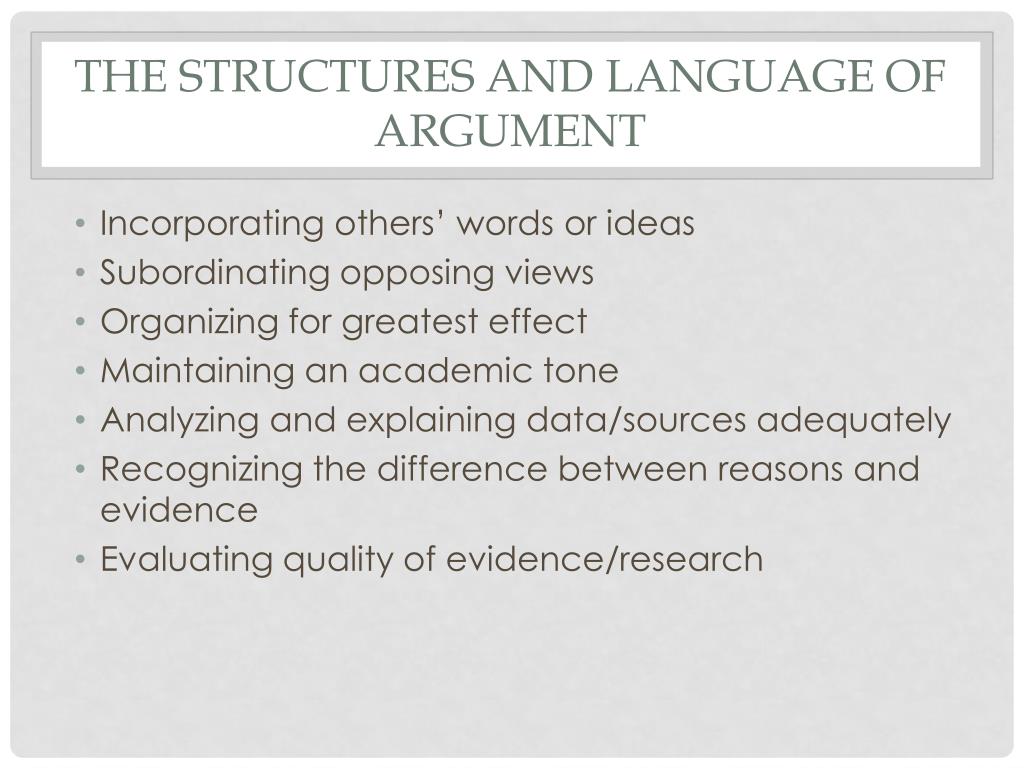 THE STRUCTURES AND LANGUAGE OF ARGUMENT

• Incorporating others' words or ideas
• Subordinating opposing views
• Organizing for greatest effect
• Maintaining an academic tone
• Analyzing and explaining data/sources adequately
• Recognizing the difference between reasons and evidence
• Evaluating quality of evidence/research